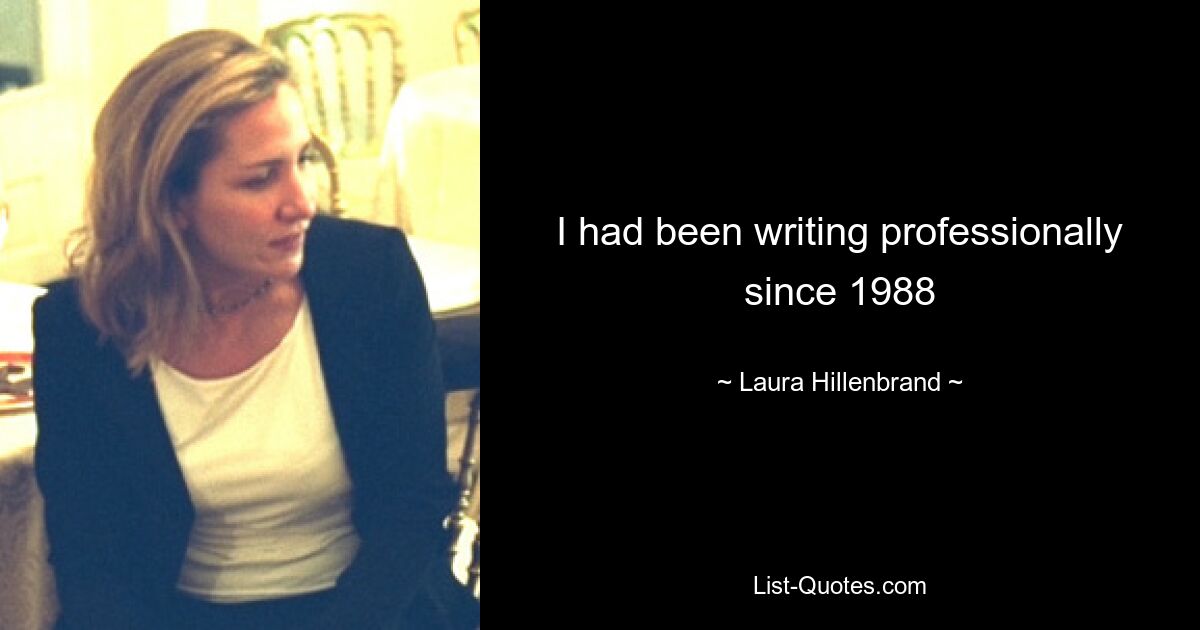 I had been writing professionally since 1988

~ Laura Hillenbrand ~

List-Quotes.com